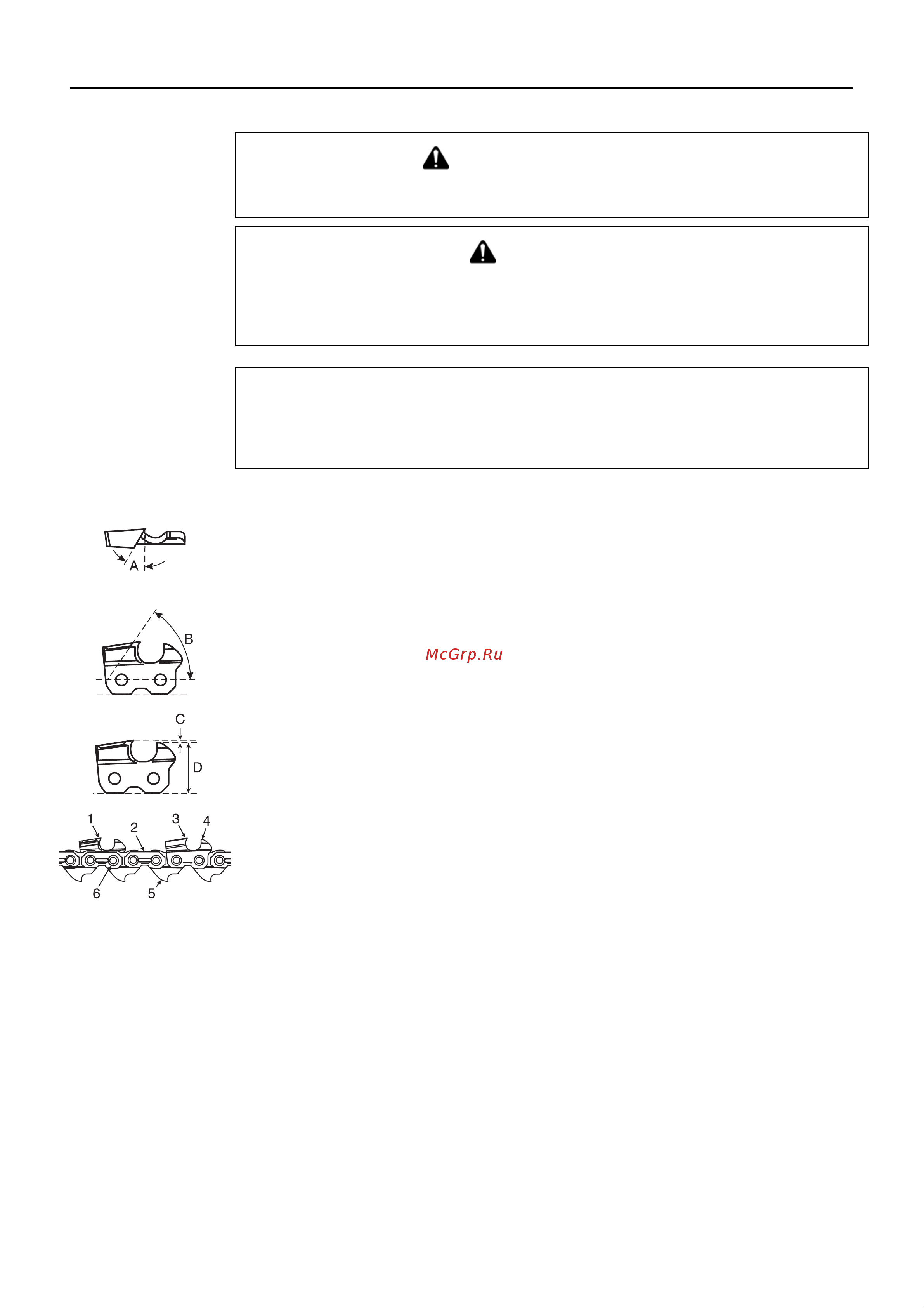 A

B

McGrp.Ru

C

D

1

2

3

4

6

5